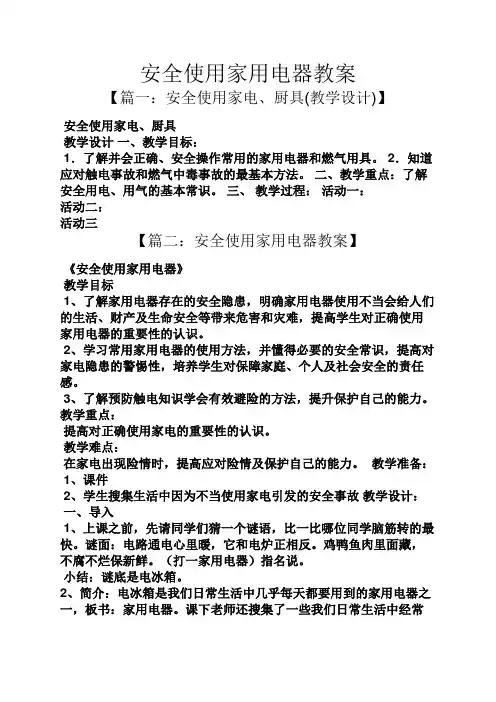 安全使用家用电器教案

【篇一：安全使用家电、厨具(教学设计)】

安全使用家电、厨具

教学设计 一、教学目标：

1．了解并会正确、安全操作常用的家用电器和燃气用具。 2．知道应对触电事故和燃气中毒事故的最基本方法。 二、教学重点：了解安全用电、用气的基本常识。 三、 教学过程： 活动一：

活动二：

活动三

【篇二：安全使用家用电器教案】

《安全使用家用电器》

教学目标

1、了解家用电器存在的安全隐患，明确家用电器使用不当会给人们的生活、财产及生命安全等带来危害和灾难，提高学生对正确使用家用电器的重要性的认识。

2、学习常用家用电器的使用方法，并懂得必要的安全常识，提高对家电隐患的警惕性，培养学生对保障家庭、个人及社会安全的责任感。

3、了解预防触电知识学会有效避险的方法，提升保护自己的能力。

教学重点：

提高对正确使用家电的重要性的认识。

教学难点：

在家电出现险情时，提高应对险情及保护自己的能力。 教学准备：

1、课件

2、学生搜集生活中因为不当使用家电引发的安全事故 教学设计：

一、导入

1、上课之前，先请同学们猜一个谜语，比一比哪位同学脑筋转的最快。谜面：电路通电心里暖，它和电炉正相反。鸡鸭鱼肉里面藏，不腐不烂保新鲜。（打一家用电器）指名说。

小结：谜底是电冰箱。

2、简介：电冰箱是我们日常生活中几乎每天都要用到的家用电器之一，板书：家用电器。课下老师还搜集了一些我们日常生活中经常